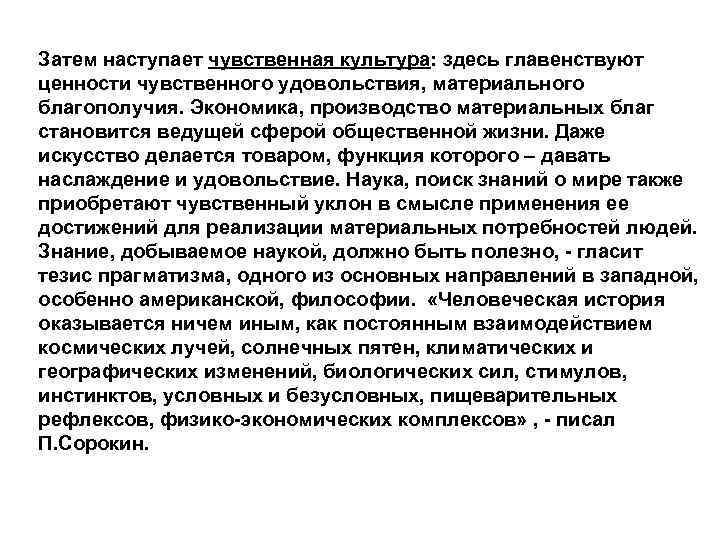 Затем наступает чувственная культура: здесь главенствуют ценности чувственного удовольствия, материального благополучия. Экономика, производство материальных благ становится ведущей сферой общественной жизни. Даже искусство делается товаром, функция которого – давать наслаждение и удовольствие. Наука, поиск знаний о мире также приобретают чувственный уклон в смысле применения ее достижений для реализации материальных потребностей людей. Знание, добываемое наукой, должно быть полезно, - гласит тезис прагматизма, одного из основных направлений в западной, особенно американской, философии. «Человеческая история оказывается ничем иным, как постоянным взаимодействием космических лучей, солнечных пятен, климатических и географических изменений, биологических сил, стимулов, инстинктов, условных и безусловных, пищеварительных рефлексов, физико-экономических комплексов» , - писал П.Сорокин.